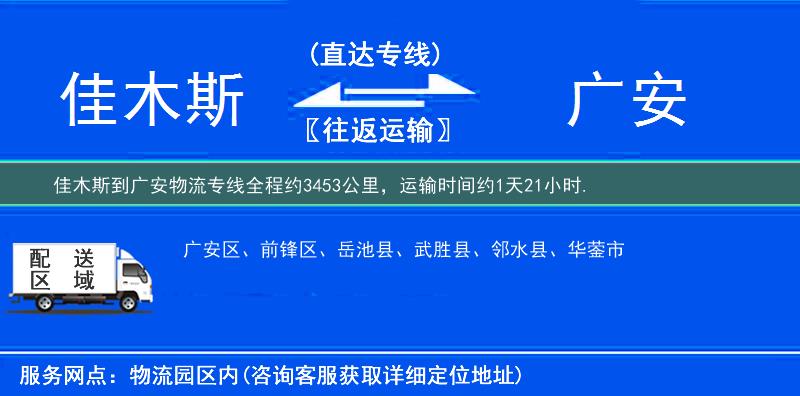 佳木斯

(直达专线)

〖往返运输〗

广安

佳木斯到广安物流专线全程约3453公里，运输时间约1天21小时.

配送区域

广安区、前锋区、岳池县、武胜县、邻水县、华蓥市

服务网点：物流园区内(咨询客服获取详细定位地址)